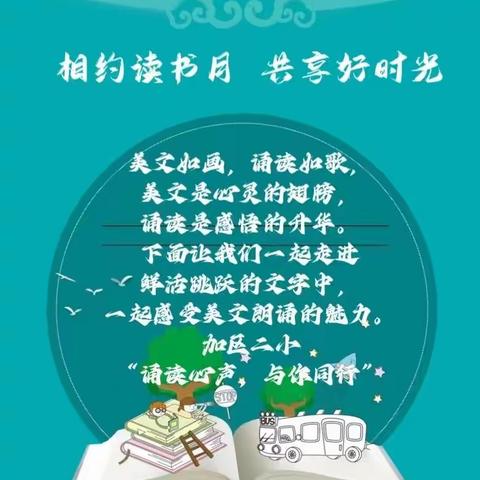 相约读书月 共享好时光

美文如画，诵读如歌，
美文是心灵的翅膀，
诵读是感悟的升华。
下面让我们一起走进
鲜活跳跃的文字中，
一起感受美文朗诵的魅力。
加区二小
“诵读心声，与你同行”

STOP

BUS